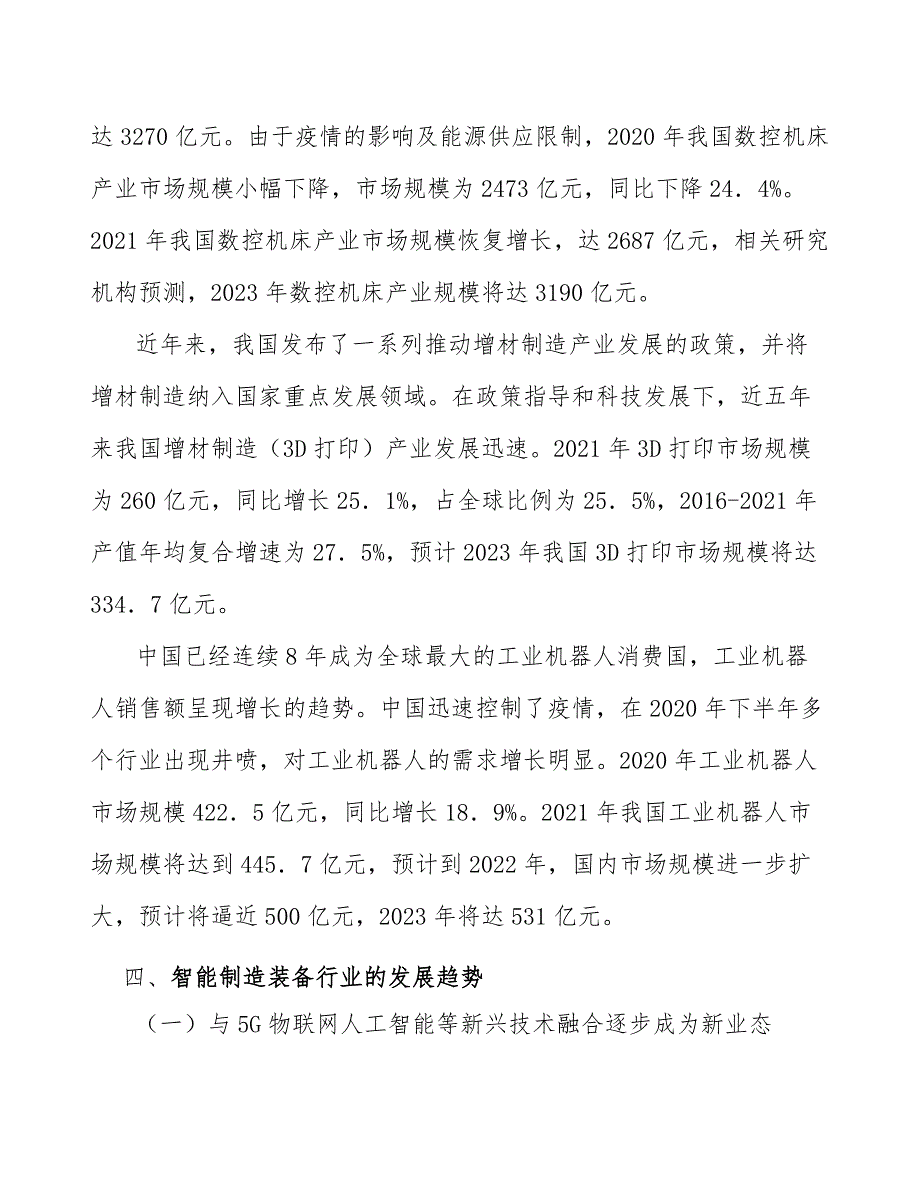 达 3270 亿元。由于疫情的影响及能源供应限制，2020 年我国数控机床产业市场规模小幅下降，市场规模为 2473 亿元，同比下降 24．4%。2021 年我国数控机床产业市场规模恢复增长，达 2687 亿元，相关研究机构预测，2023 年数控机床产业规模将达 3190 亿元。

近年来，我国发布了一系列推动增材制造产业发展的政策，并将增材制造纳入国家重点发展领域。在政策指导和科技发展下，近五年来我国增材制造（3D 打印）产业发展迅速。2021 年 3D 打印市场规模为 260 亿元，同比增长 25．1%，占全球比例为 25．5%，2016-2021 年产值年均复合增速为 27．5%，预计 2023 年我国 3D 打印市场规模将达 334．7 亿元。

中国已经连续 8 年成为全球最大的工业机器人消费国，工业机器人销售额呈现增长的趋势。中国迅速控制了疫情，在 2020 年下半年多个行业出现井喷，对工业机器人的需求增长明显。2020 年工业机器人市场规模 422．5 亿元，同比增长 18．9%。2021 年我国工业机器人市场规模将达到 445．7 亿元，预计到 2022 年，国内市场规模进一步扩大，预计将逼近 500 亿元，2023 年将达 531 亿元。

四、智能制造装备行业的发展趋势

（一）与 5G 物联网人工智能等新兴技术融合逐步成为新业态